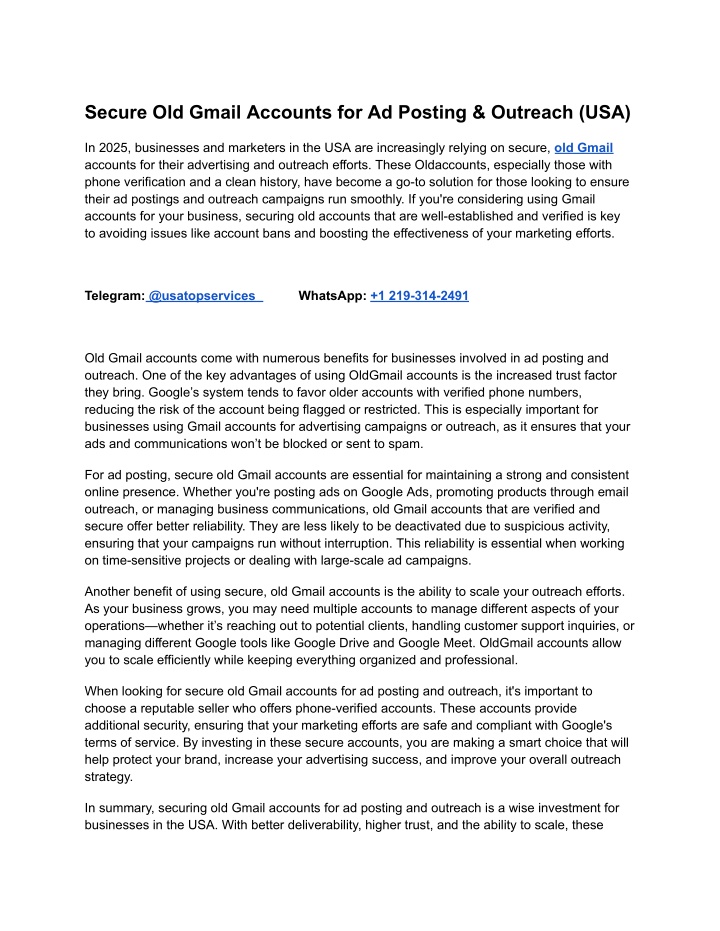 Secure Old Gmail Accounts for Ad Posting & Outreach (USA)

In 2025, businesses and marketers in the USA are increasingly relying on secure, old Gmail accounts for their advertising and outreach efforts. These Oldaccounts, especially those with phone verification and a clean history, have become a go-to solution for those looking to ensure their ad postings and outreach campaigns run smoothly. If you're considering using Gmail accounts for your business, securing old accounts that are well-established and verified is key to avoiding issues like account bans and boosting the effectiveness of your marketing efforts.

Telegram: @usatopservices WhatsApp: +1 219-314-2491

Old Gmail accounts come with numerous benefits for businesses involved in ad posting and outreach. One of the key advantages of using OldGmail accounts is the increased trust factor they bring. Google's system tends to favor older accounts with verified phone numbers, reducing the risk of the account being flagged or restricted. This is especially important for businesses using Gmail accounts for advertising campaigns or outreach, as it ensures that your ads and communications won't be blocked or sent to spam.

For ad posting, secure old Gmail accounts are essential for maintaining a strong and consistent online presence. Whether you're posting ads on Google Ads, promoting products through email outreach, or managing business communications, old Gmail accounts that are verified and secure offer better reliability. They are less likely to be deactivated due to suspicious activity, ensuring that your campaigns run without interruption. This reliability is essential when working on time-sensitive projects or dealing with large-scale ad campaigns.

Another benefit of using secure, old Gmail accounts is the ability to scale your outreach efforts. As your business grows, you may need multiple accounts to manage different aspects of your operations—whether it's reaching out to potential clients, handling customer support inquiries, or managing different Google tools like Google Drive and Google Meet. OldGmail accounts allow you to scale efficiently while keeping everything organized and professional.

When looking for secure old Gmail accounts for ad posting and outreach, it's important to choose a reputable seller who offers phone-verified accounts. These accounts provide additional security, ensuring that your marketing efforts are safe and compliant with Google's terms of service. By investing in these secure accounts, you are making a smart choice that will help protect your brand, increase your advertising success, and improve your overall outreach strategy.

In summary, securing old Gmail accounts for ad posting and outreach is a wise investment for businesses in the USA. With better deliverability, higher trust, and the ability to scale, these